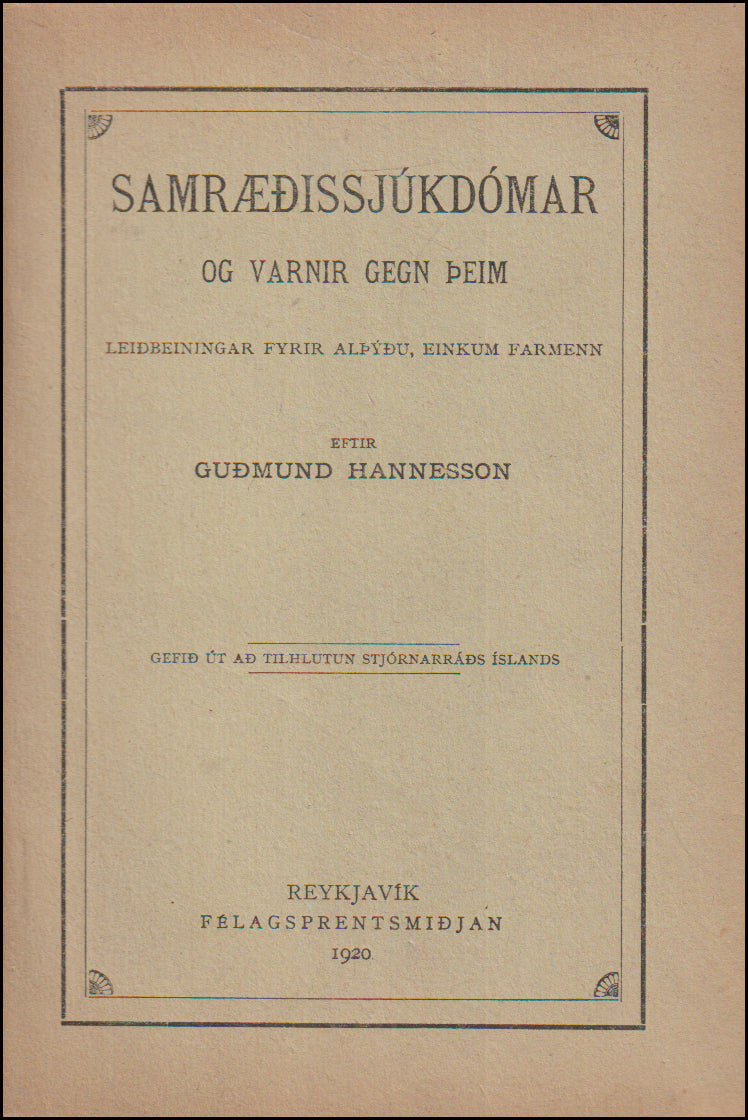 SAMRÆÐISSJÚKDÓMAR

OG VARNIR GEGN ÞEIM

LEIÐBEININGAR FYRIR ALÞÝÐU, EINKUM FARMENN

EFTIR
GUÐMUND HANNESSON

GEFIÐ ÚT AÐ TILHLUTUN STJÓRNARRÁÐS ÍSLANDS

REYKJAVÍK
FÉLAGSPRENTSMIÐJAN
1920